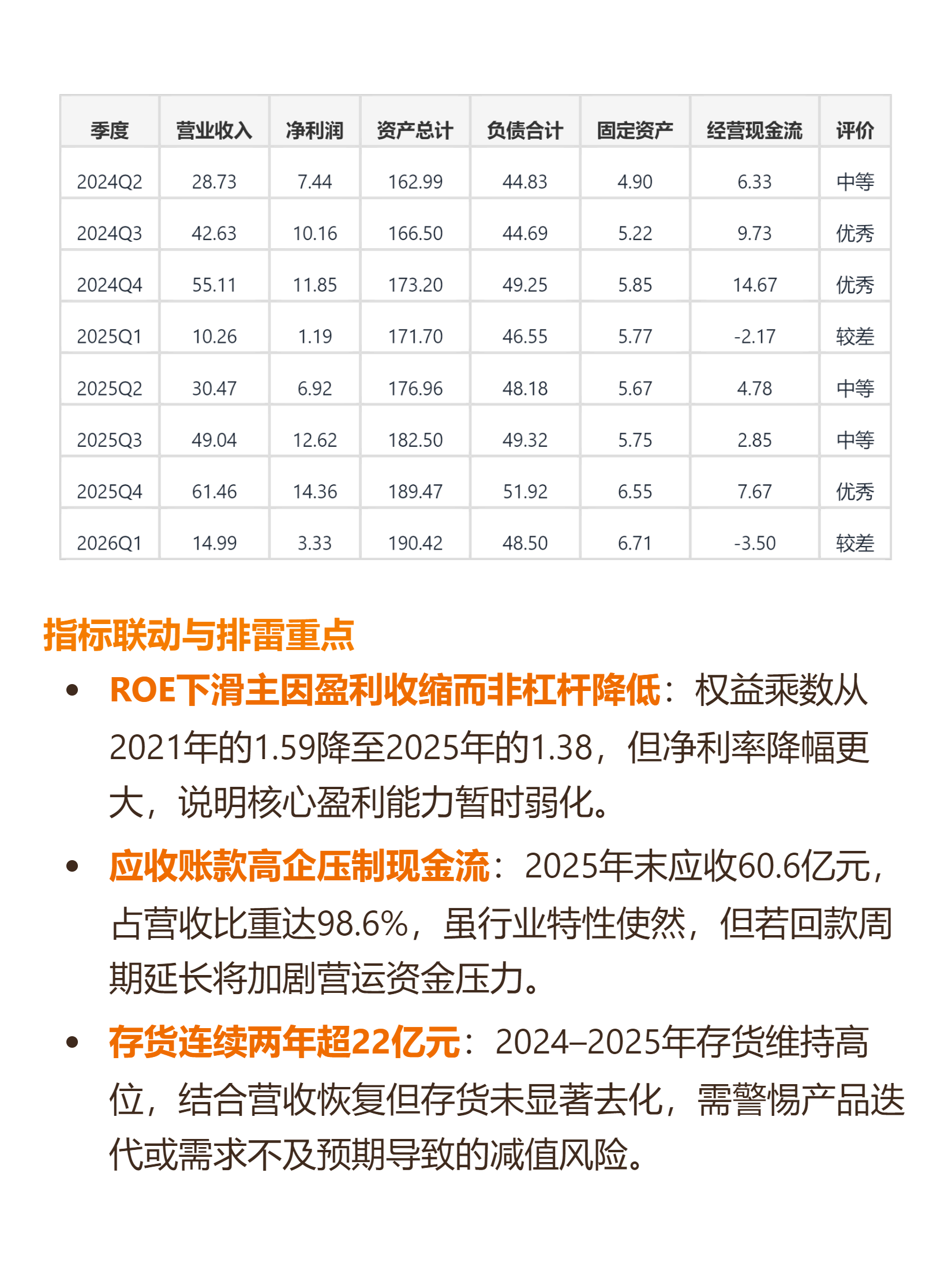 | 季度 | 营业收入 | 净利润 | 资产总计 | 负债合计 | 固定资产 | 经营现金流 | 评价 |
|---|---|---|---|---|---|---|---|
| 2024Q2 | 28.73 | 7.44 | 162.99 | 44.83 | 4.90 | 6.33 | 中等 |
| 2024Q3 | 42.63 | 10.16 | 166.50 | 44.69 | 5.22 | 9.73 | 优秀 |
| 2024Q4 | 55.11 | 11.85 | 173.20 | 49.25 | 5.85 | 14.67 | 优秀 |
| 2025Q1 | 10.26 | 1.19 | 171.70 | 46.55 | 5.77 | -2.17 | 较差 |
| 2025Q2 | 30.47 | 6.92 | 176.96 | 48.18 | 5.67 | 4.78 | 中等 |
| 2025Q3 | 49.04 | 12.62 | 182.50 | 49.32 | 5.75 | 2.85 | 中等 |
| 2025Q4 | 61.46 | 14.36 | 189.47 | 51.92 | 6.55 | 7.67 | 优秀 |
| 2026Q1 | 14.99 | 3.33 | 190.42 | 48.50 | 6.71 | -3.50 | 较差 |

指标联动与排雷重点

• ROE下滑主因盈利收缩而非杠杆降低：权益乘数从2021年的1.59降至2025年的1.38，但净利率降幅更大，说明核心盈利能力暂时弱化。

• 应收账款高企压制现金流：2025年末应收60.6亿元，占营收比重达98.6%，虽行业特性使然，但若回款周期延长将加剧营运资金压力。

• 存货连续两年超22亿元：2024–2025年存货维持高位，结合营收恢复但存货未显著去化，需警惕产品迭代或需求不及预期导致的减值风险。